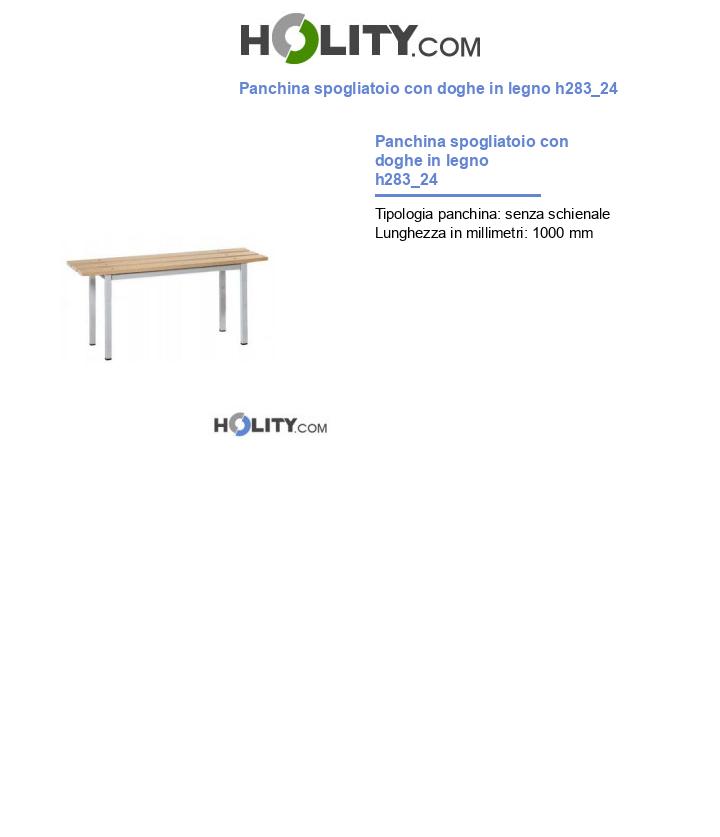 HOLITY.COM

Panchina spogliatoio con doghe in legno h283_24

Panchina spogliatoio con doghe in legno h283_24

Tipologia panchina: senza schienale
Lunghezza in millimetri: 1000 mm

HOLITY.COM